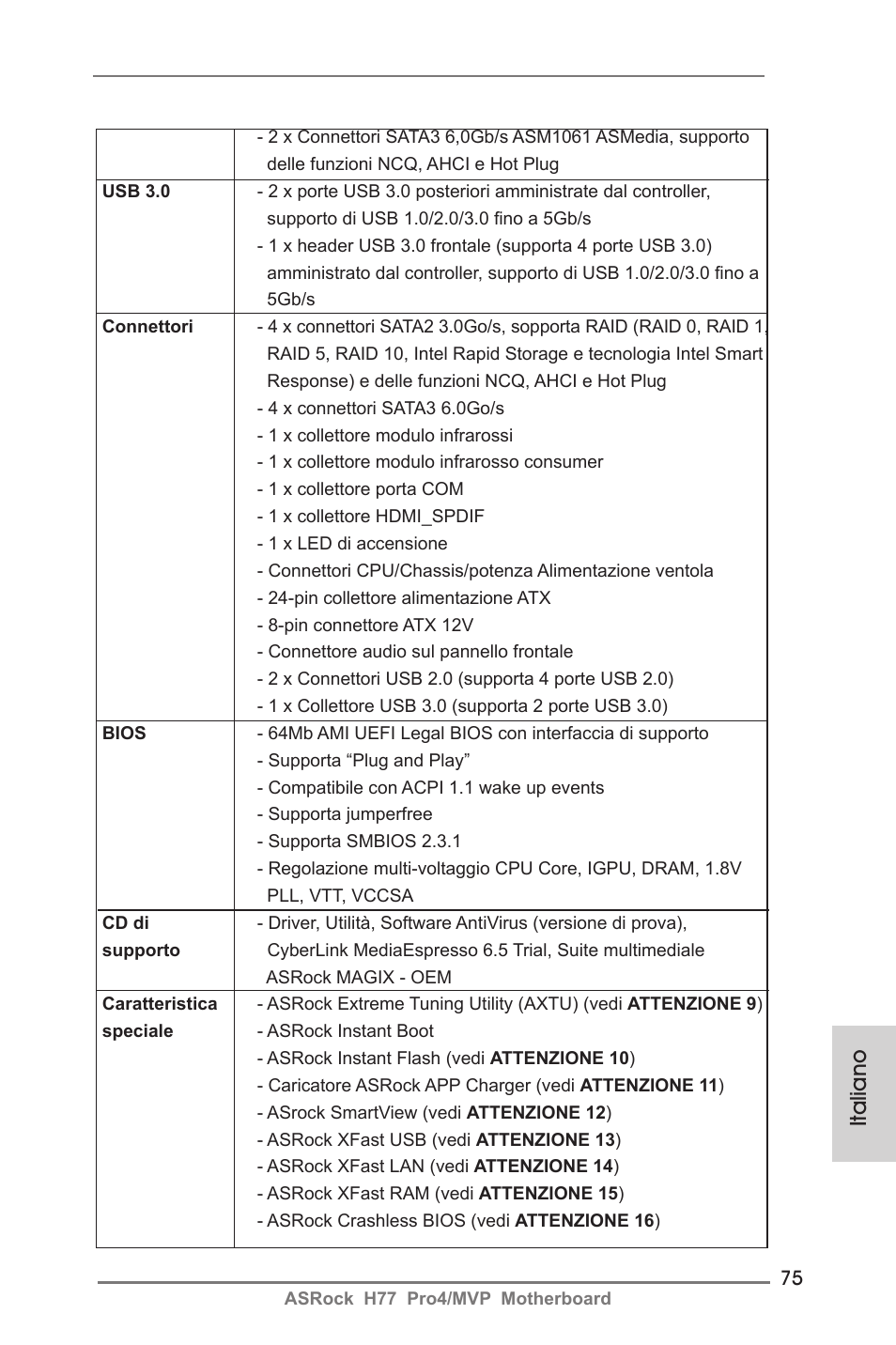 |  |  |
|---|---|
|  | - 2 x Connettori SATA3 6,0Gb/s ASM1061 ASMedia, supporto delle funzioni NCQ, AHCI e Hot Plug |
| **USB 3.0** | - 2 x porte USB 3.0 posteriori amministrate dal controller, supporto di USB 1.0/2.0/3.0 fino a 5Gb/s<br>- 1 x header USB 3.0 frontale (supporta 4 porte USB 3.0) amministrato dal controller, supporto di USB 1.0/2.0/3.0 fino a 5Gb/s |
| **Connettori** | - 4 x connettori SATA2 3.0Go/s, sopporta RAID (RAID 0, RAID 1, RAID 5, RAID 10, Intel Rapid Storage e tecnologia Intel Smart Response) e delle funzioni NCQ, AHCI e Hot Plug<br>- 4 x connettori SATA3 6.0Go/s<br>- 1 x collettore modulo infrarossi<br>- 1 x collettore modulo infrarosso consumer<br>- 1 x collettore porta COM<br>- 1 x collettore HDMI_SPDIF<br>- 1 x LED di accensione<br>- Connettori CPU/Chassis/potenza Alimentazione ventola<br>- 24-pin collettore alimentazione ATX<br>- 8-pin connettore ATX 12V<br>- Connettore audio sul pannello frontale<br>- 2 x Connettori USB 2.0 (supporta 4 porte USB 2.0)<br>- 1 x Collettore USB 3.0 (supporta 2 porte USB 3.0) |
| **BIOS** | - 64Mb AMI UEFI Legal BIOS con interfaccia di supporto<br>- Supporta “Plug and Play”<br>- Compatibile con ACPI 1.1 wake up events<br>- Supporta jumperfree<br>- Supporta SMBIOS 2.3.1<br>- Regolazione multi-voltaggio CPU Core, IGPU, DRAM, 1.8V PLL, VTT, VCCSA |
| **CD di supporto** | - Driver, Utilità, Software AntiVirus (versione di prova), CyberLink MediaEspresso 6.5 Trial, Suite multimediale ASRock MAGIX - OEM |
| **Caratteristica speciale** | - ASRock Extreme Tuning Utility (AXTU) (vedi **ATTENZIONE 9**)<br>- ASRock Instant Boot<br>- ASRock Instant Flash (vedi **ATTENZIONE 10**)<br>- Caricatore ASRock APP Charger (vedi **ATTENZIONE 11**)<br>- ASrock SmartView (vedi **ATTENZIONE 12**)<br>- ASRock XFast USB (vedi **ATTENZIONE 13**)<br>- ASRock XFast LAN (vedi **ATTENZIONE 14**)<br>- ASRock XFast RAM (vedi **ATTENZIONE 15**)<br>- ASRock Crashless BIOS (vedi **ATTENZIONE 16**) |

Italiano

75

ASRock H77 Pro4/MVP Motherboard